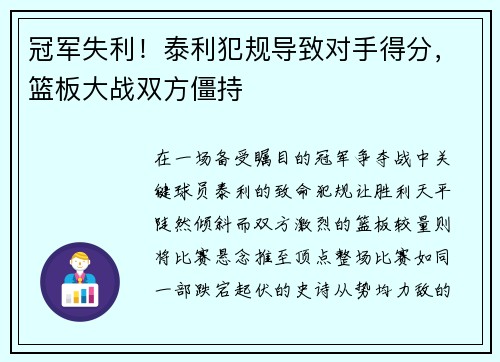 冠军失利！泰利犯规导致对手得分，篮板大战双方僵持

在一场备受瞩目的冠军争夺战中关键球员泰利的致命犯规让胜利天平陡然倾斜而双方激烈的篮板较量则将比赛悬念推至顶点整场比赛如同一部跌宕起伏的史诗从势均力敌的